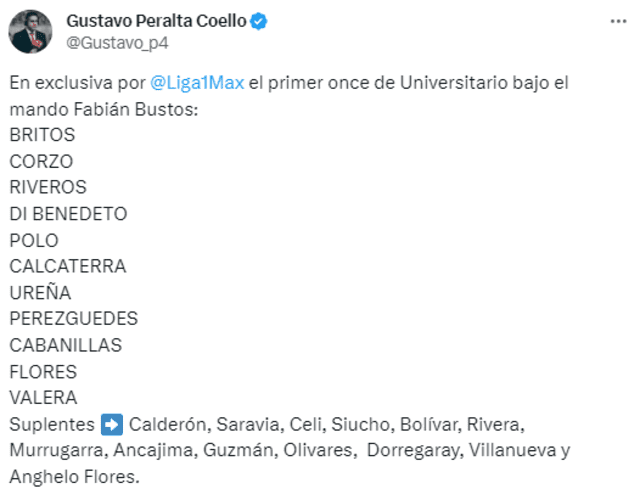 Gustavo Peralta Coello
@Gustavo_p4

En exclusiva por @Liga1Max el primer once de Universitario bajo el mando Fabián Bustos:
BRITOS
CORZO
RIVEROS
DI BENEDETO
POLO
CALCATERRA
UREÑA
PEREZGUEDES
CABANILLAS
FLORES
VALERA
Suplentes ➡️ Calderón, Saravia, Celi, Siucho, Bolívar, Rivera, Murrugarra, Ancajima, Guzmán, Olivares, Dorregaray, Villanueva y Anghelo Flores.